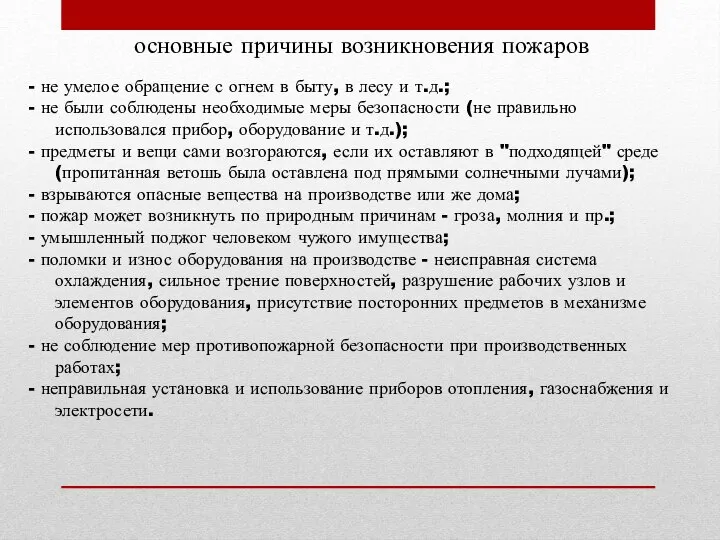 основные причины возникновения пожаров

- не умелое обращение с огнем в быту, в лесу и т.д.;
- не были соблюдены необходимые меры безопасности (не правильно использовался прибор, оборудование и т.д.);
- предметы и вещи сами возгораются, если их оставляют в "подходящей" среде (пропитанная ветошь была оставлена под прямыми солнечными лучами);
- взрываются опасные вещества на производстве или же дома;
- пожар может возникнуть по природным причинам - гроза, молния и пр.;
- умышленный поджог человеком чужого имущества;
- поломки и износ оборудования на производстве - неисправная система охлаждения, сильное трение поверхностей, разрушение рабочих узлов и элементов оборудования, присутствие посторонних предметов в механизме оборудования;
- не соблюдение мер противопожарной безопасности при производственных работах;
- неправильная установка и использование приборов отопления, газоснабжения и электросети.